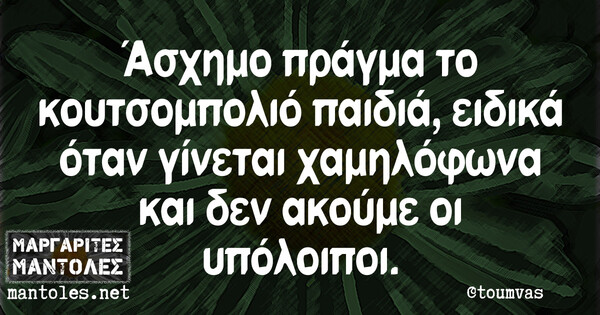 Άσχημο πράγμα το κουτσομπολιό παιδιά, ειδικά όταν γίνεται χαμηλόφωνα και δεν ακούμε οι υπόλοιποι.

ΜΑΡΓΑΡΙΤΕΣ ΜΑΝΤΟΛΕΣ
mantoles.net

@toumvas